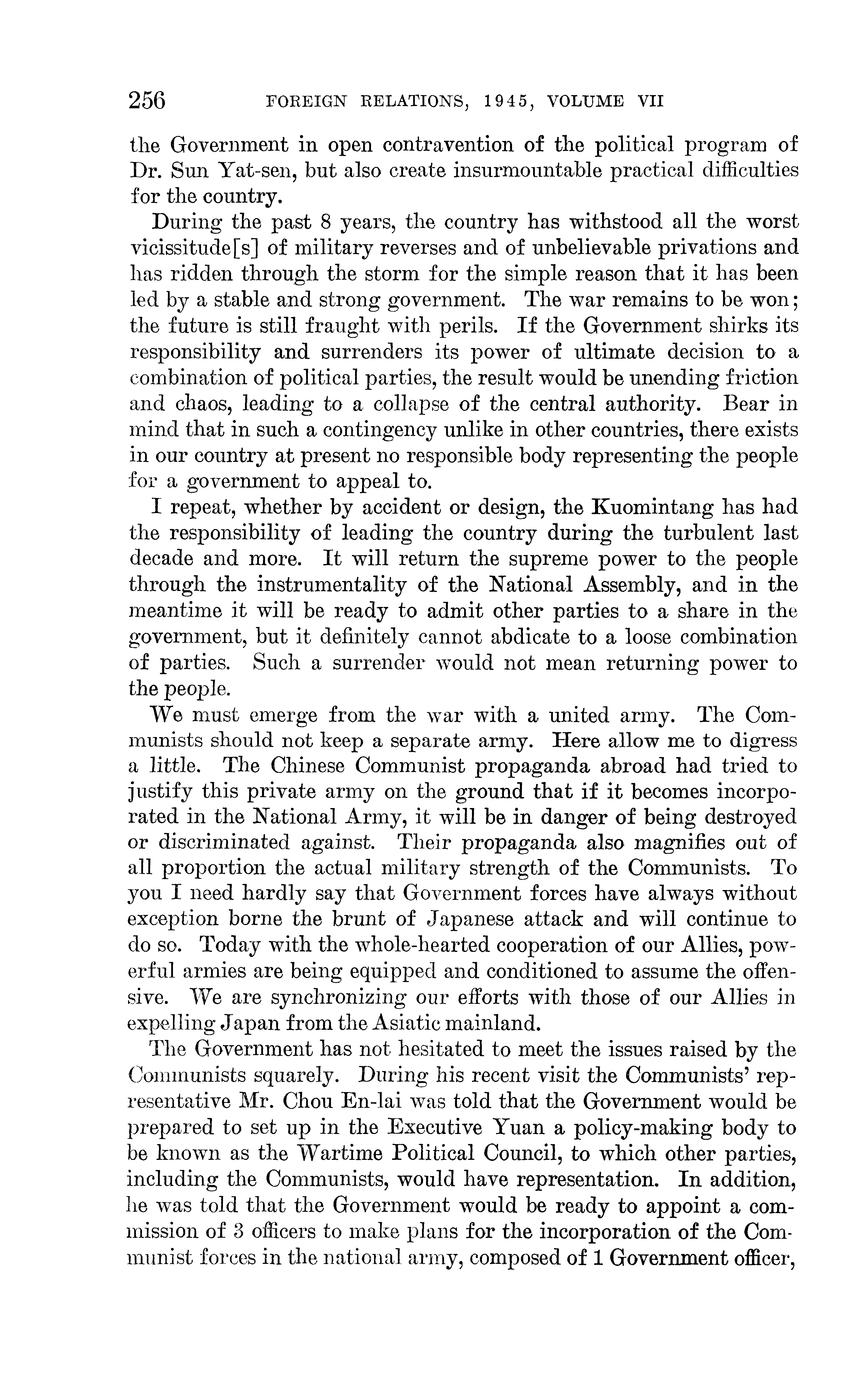 256 FOREIGN RELATIONS, 1945, VOLUME VII

the Government in open contravention of the political program of Dr. Sun Yat-sen, but also create insurmountable practical difficulties for the country.

During the past 8 years, the country has withstood all the worst vicissitude[s] of military reverses and of unbelievable privations and has ridden through the storm for the simple reason that it has been led by a stable and strong government. The war remains to be won; the future is still fraught with perils. If the Government shirks its responsibility and surrenders its power of ultimate decision to a combination of political parties, the result would be unending friction and chaos, leading to a collapse of the central authority. Bear in mind that in such a contingency unlike in other countries, there exists in our country at present no responsible body representing the people for a government to appeal to.

I repeat, whether by accident or design, the Kuomintang has had the responsibility of leading the country during the turbulent last decade and more. It will return the supreme power to the people through the instrumentality of the National Assembly, and in the meantime it will be ready to admit other parties to a share in the government, but it definitely cannot abdicate to a loose combination of parties. Such a surrender would not mean returning power to the people.

We must emerge from the war with a united army. The Communists should not keep a separate army. Here allow me to digress a little. The Chinese Communist propaganda abroad had tried to justify this private army on the ground that if it becomes incorporated in the National Army, it will be in danger of being destroyed or discriminated against. Their propaganda also magnifies out of all proportion the actual military strength of the Communists. To you I need hardly say that Government forces have always without exception borne the brunt of Japanese attack and will continue to do so. Today with the whole-hearted cooperation of our Allies, powerful armies are being equipped and conditioned to assume the offensive. We are synchronizing our efforts with those of our Allies in expelling Japan from the Asiatic mainland.

The Government has not hesitated to meet the issues raised by the Communists squarely. During his recent visit the Communists' representative Mr. Chou En-lai was told that the Government would be prepared to set up in the Executive Yuan a policy-making body to be known as the Wartime Political Council, to which other parties, including the Communists, would have representation. In addition, he was told that the Government would be ready to appoint a commission of 3 officers to make plans for the incorporation of the Communist forces in the national army, composed of 1 Government officer,